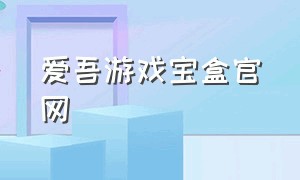 爱吾游戏宝盒官网